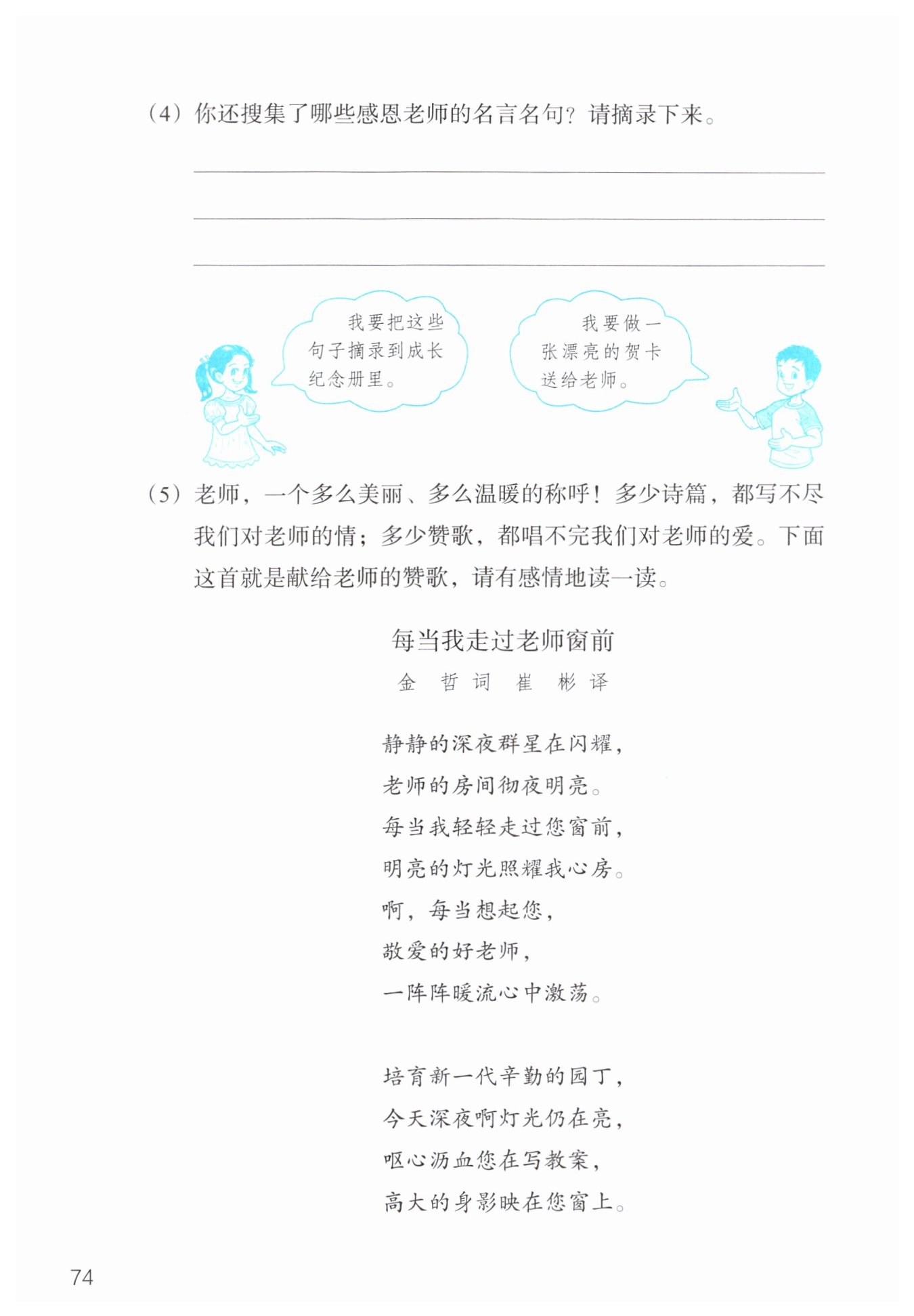 （4）你还搜集了哪些感恩老师的名言名句？请摘录下来。

我要把这些句子摘录到成长纪念册里。

我要做一张漂亮的贺卡送给老师。

（5）老师，一个多么美丽、多么温暖的称呼！多少诗篇，都写不尽我们对老师的情；多少赞歌，都唱不完我们对老师的爱。下面这首就是献给老师的赞歌，请有感情地读一读。

每当我走过老师窗前

金 哲 词 崔 彬 译

静静的深夜群星在闪耀，
老师的房间彻夜明亮。
每当我轻轻走过您窗前，
明亮的灯光照耀我心房。
啊，每当想起您，
敬爱的好老师，
一阵阵暖流心中激荡。

培育新一代辛勤的园丁，
今天深夜啊灯光仍在亮，
呕心沥血您在写教案，
高大的身影映在您窗上。

74